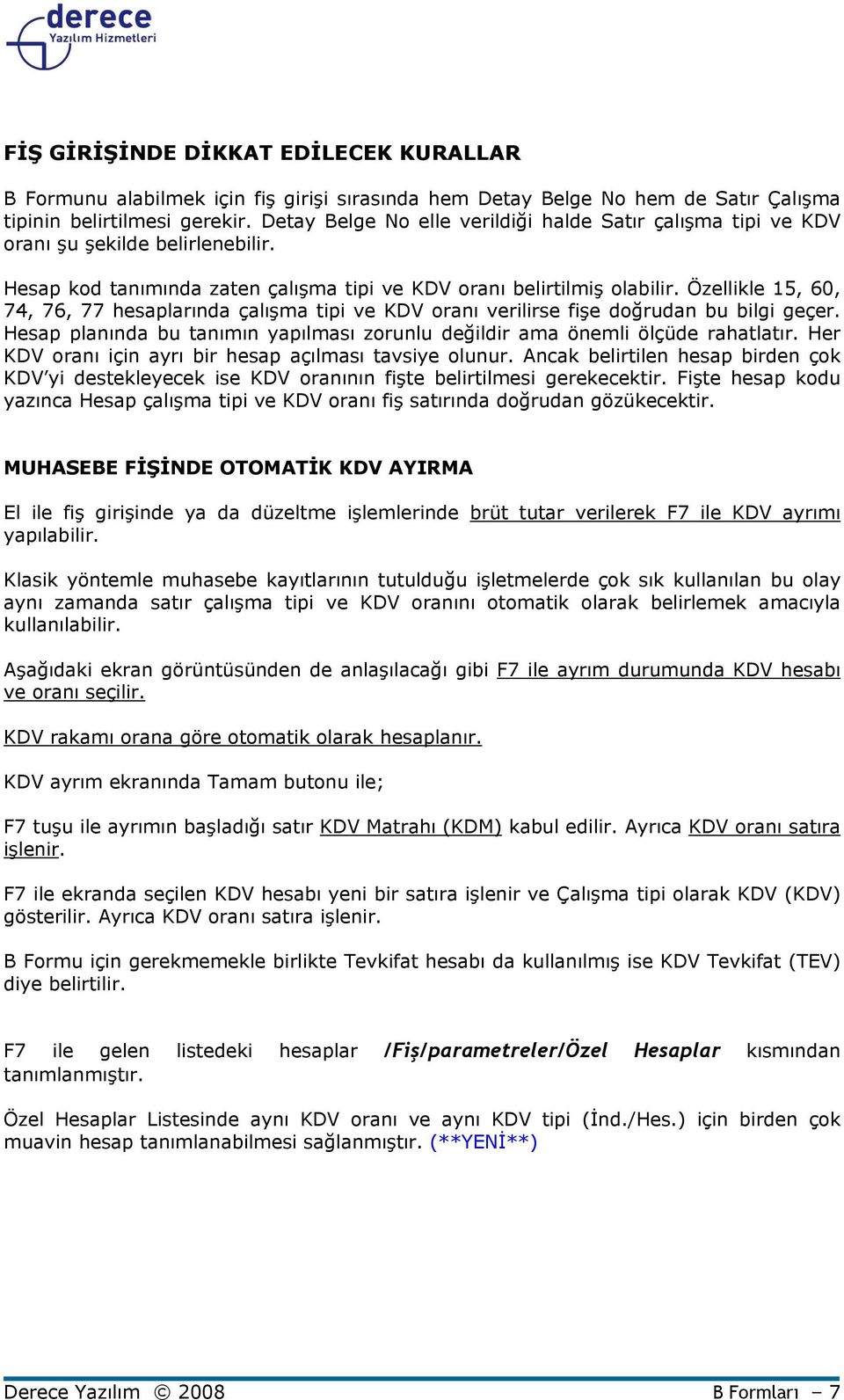 derece
Yazılım Hizmetleri

FİŞ GİRİŞİNDE DİKKAT EDİLECEK KURALLAR

B Formunu alabilmek için fiş girişi sırasında hem Detay Belge No hem de Satır Çalışma tipinin belirtilmesi gerekir. Detay Belge No elle verildiği halde Satır çalışma tipi ve KDV oranı şu şekilde belirlenebilir.

Hesap kod tanımında zaten çalışma tipi ve KDV oranı belirtilmiş olabilir. Özellikle 15, 60, 74, 76, 77 hesaplarında çalışma tipi ve KDV oranı verilirse fişe doğrudan bu bilgi geçer. Hesap planında bu tanımın yapılması zorunlu değildir ama önemli ölçüde rahatlatır. Her KDV oranı için ayrı bir hesap açılması tavsiye olunur. Ancak belirtilen hesap birden çok KDV'yi destekleyecek ise KDV oranının fişte belirtilmesi gerekecektir. Fişte hesap kodu yazınca Hesap çalışma tipi ve KDV oranı fiş satırında doğrudan gözükecektir.

MUHASEBE FİŞİNDE OTOMATİK KDV AYIRMA

El ile fiş girişinde ya da düzeltme işlemlerinde brüt tutar verilerek F7 ile KDV ayrımı yapılabilir.

Klasik yöntemle muhasebe kayıtlarının tutulduğu işletmelerde çok sık kullanılan bu olay aynı zamanda satır çalışma tipi ve KDV oranını otomatik olarak belirlemek amacıyla kullanılabilir.

Aşağıdaki ekran görüntüsünden de anlaşılacağı gibi F7 ile ayrım durumunda KDV hesabı ve oranı seçilir.

KDV rakamı orana göre otomatik olarak hesaplanır.

KDV ayrım ekranında Tamam butonu ile;

F7 tuşu ile ayrımın başladığı satır KDV Matrahı (KDM) kabul edilir. Ayrıca KDV oranı satıra işlenir.

F7 ile ekranda seçilen KDV hesabı yeni bir satıra işlenir ve Çalışma tipi olarak KDV (KDV) gösterilir. Ayrıca KDV oranı satıra işlenir.

B Formu için gerekmemekle birlikte Tevkifat hesabı da kullanılmış ise KDV Tevkifat (TEV) diye belirtilir.

F7 ile gelen listedeki hesaplar /Fiş/parametreler/Özel Hesaplar kısmından tanımlanmıştır.

Özel Hesaplar Listesinde aynı KDV oranı ve aynı KDV tipi (İnd./Hes.) için birden çok muavin hesap tanımlanabilmesi sağlanmıştır. (**YENİ**)

Derece Yazılım © 2008
B Formları – 7